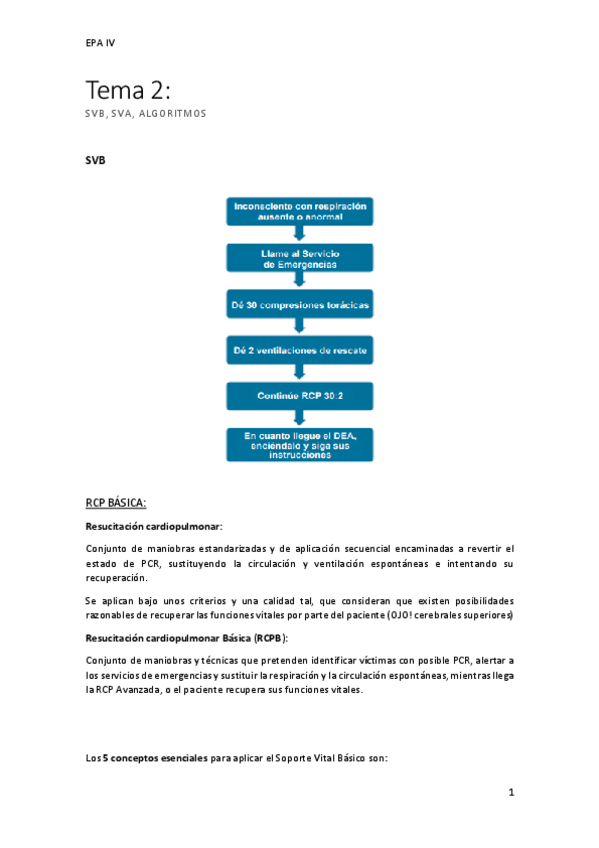 EPA IV

Tema 2:

SVB, SVA, ALGORITMOS

SVB

Inconsciente con respiración ausente o anormal

Llame al Servicio de Emergencias

Dé 30 compresiones torácicas

Dé 2 ventilaciones de rescate

Continúe RCP 30:2

En cuanto llegue el DEA, enciéndalo y siga sus instrucciones

RCP BÁSICA:

Resucitación cardiopulmonar:

Conjunto de maniobras estandarizadas y de aplicación secuencial encaminadas a revertir el estado de PCR, sustituyendo la circulación y ventilación espontáneas e intentando su recuperación.

Se aplican bajo unos criterios y una calidad tal, que consideran que existen posibilidades razonables de recuperar las funciones vitales por parte del paciente (OJO! cerebrales superiores)

Resucitación cardiopulmonar Básica (RCPB):

Conjunto de maniobras y técnicas que pretenden identificar víctimas con posible PCR, alertar a los servicios de emergencias y sustituir la respiración y la circulación espontáneas, mientras llega la RCP Avanzada, o el paciente recupera sus funciones vitales.

Los 5 conceptos esenciales para aplicar el Soporte Vital Básico son:

1